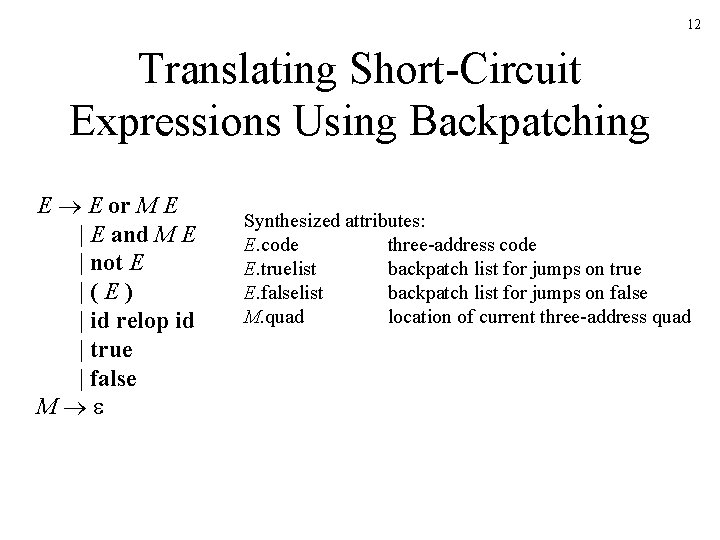 12

Translating Short-Circuit Expressions Using Backpatching

$E \rightarrow E$ or $M$ $E$
| $E$ and $M$ $E$
| not $E$
| ( $E$ )
| id relop id
| true
| false
$M \rightarrow \varepsilon$

Synthesized attributes:
E.code three-address code
E.truelist backpatch list for jumps on true
E.falselist backpatch list for jumps on false
M.quad location of current three-address quad